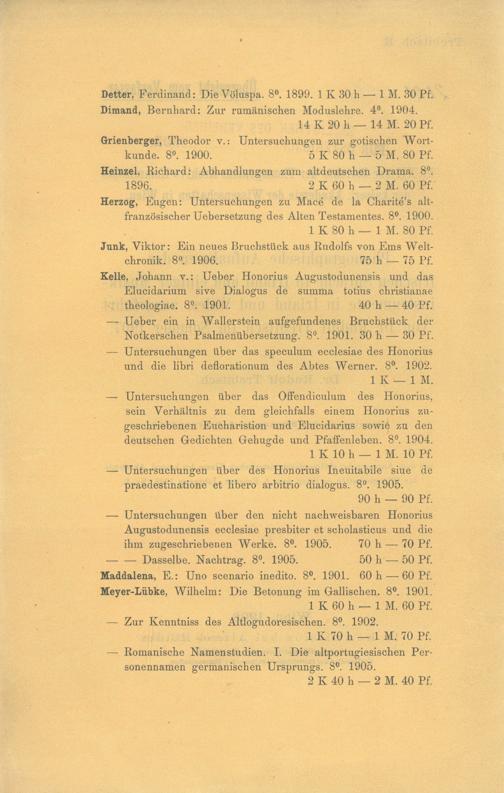 Detter, Ferdinand: Die Völuspa. 8°. 1899. 1 K 30 h — 1 M. 30 Pf.

Dimand, Bernhard: Zur rumänischen Moduslehre. 4°. 1904. 14 K 20 h — 14 M. 20 Pf.

Grienberger, Theodor v.: Untersuchungen zur gotischen Wortkunde. 8°. 1900. 5 K 80 h — 5 M. 80 Pf.

Heinzel, Richard: Abhandlungen zum altdeutschen Drama. 8°. 1896. 2 K 60 h — 2 M. 60 Pf.

Herzog, Eugen: Untersuchungen zu Macé de la Charité's altfranzösischer Uebersetzung des Alten Testamentes. 8°. 1900. 1 K 80 h — 1 M. 80 Pf.

Junk, Viktor: Ein neues Bruchstück aus Rudolfs von Ems Weltchronik. 8°. 1906. 75 h — 75 Pf.

Kelle, Johann v.: Ueber Honorius Augustodunensis und das Elucidarium sive Dialogus de summa totius christianae theologiae. 8°. 1901. 40 h — 40 Pf.

— Ueber ein in Wallerstein aufgefundenes Bruchstück der Notkerschen Psalmenübersetzung. 8°. 1901. 30 h — 30 Pf.

— Untersuchungen über das speculum ecclesiae des Honorius und die libri deflorationum des Abtes Werner. 8°. 1902. 1 K — 1 M.

— Untersuchungen über das Offendiculum des Honorius, sein Verhältnis zu dem gleichfalls einem Honorius zugeschriebenen Eucharistion und Elucidarius sowie zu den deutschen Gedichten Gehugde und Pfaffenleben. 8°. 1904. 1 K 10 h — 1 M. 10 Pf.

— Untersuchungen über des Honorius Ineuitabile siue de praedestinatione et libero arbitrio dialogus. 8°. 1905. 90 h — 90 Pf.

— Untersuchungen über den nicht nachweisbaren Honorius Augustodunensis ecclesiae presbiter et scholasticus und die ihm zugeschriebenen Werke. 8°. 1905. 70 h — 70 Pf.

— — Dasselbe. Nachtrag. 8°. 1905. 50 h — 50 Pf.

Maddalena, E.: Uno scenario inedito. 8°. 1901. 60 h — 60 Pf.

Meyer-Lübke, Wilhelm: Die Betonung im Gallischen. 8°. 1901. 1 K 60 h — 1 M. 60 Pf.

— Zur Kenntniss des Altlogudoresischen. 8°. 1902. 1 K 70 h — 1 M. 70 Pf.

— Romanische Namenstudien. I. Die altportugiesischen Personennamen germanischen Ursprungs. 8°. 1905. 2 K 40 h — 2 M. 40 Pf.